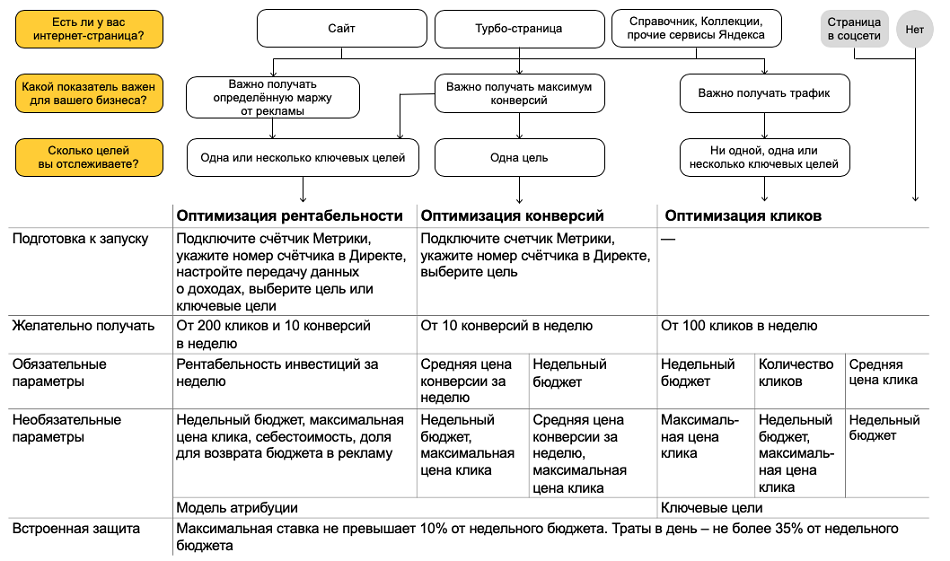 Есть ли у вас интернет-страница?

Сайт

Турбо-страница

Справочник, Коллекции, прочие сервисы Яндекса

Страница в соцсети

Нет

Какой показатель важен для вашего бизнеса?

Важно получать определённую маржу от рекламы

Важно получать максимум конверсий

Важно получать трафик

Сколько целей вы отслеживаете?

Одна или несколько ключевых целей

Одна цель

Ни одной, одна или несколько ключевых целей

| | Оптимизация рентабельности | Оптимизация конверсий | | Оптимизация кликов | | |
|---|---|---|---|---|---|---|
| Подготовка к запуску | Подключите счётчик Метрики, укажите номер счётчика в Директе, настройте передачу данных о доходах, выберите цель или ключевые цели | Подключите счётчик Метрики, укажите номер счётчика в Директе, выберите цель | | — | | |
| Желательно получать | От 200 кликов и 10 конверсий в неделю | От 10 конверсий в неделю | | От 100 кликов в неделю | | |
| Обязательные параметры | Рентабельность инвестиций за неделю | Средняя цена конверсии за неделю | Недельный бюджет | Недельный бюджет | Количество кликов | Средняя цена клика |
| Необязательные параметры | Недельный бюджет, максимальная цена клика, себестоимость, доля для возврата бюджета в рекламу | Недельный бюджет, максимальная цена клика | Средняя цена конверсии за неделю, максимальная цена клика | Максимальная цена клика | Недельный бюджет, максимальная цена клика | Недельный бюджет |
| | Модель атрибуции | | | Ключевые цели | | |
| Встроенная защита | Максимальная ставка не превышает 10% от недельного бюджета. Траты в день – не более 35% от недельного бюджета | | | | | |